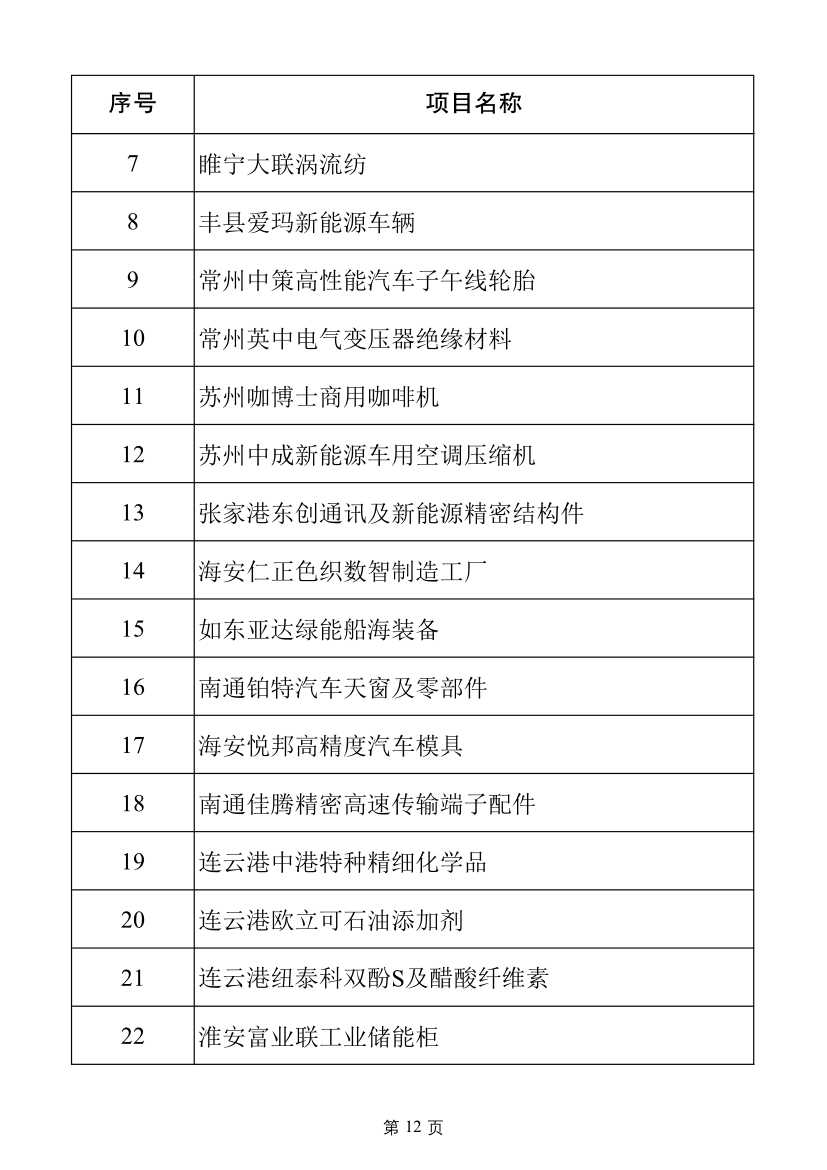 | 序号 | 项目名称 |
|---|---|
| 7 | 睢宁大联涡流纺 |
| 8 | 丰县爱玛新能源车辆 |
| 9 | 常州中策高性能汽车子午线轮胎 |
| 10 | 常州英中电气变压器绝缘材料 |
| 11 | 苏州咖博士商用咖啡机 |
| 12 | 苏州中成新能源车用空调压缩机 |
| 13 | 张家港东创通讯及新能源精密结构件 |
| 14 | 海安仁正色织数智制造工厂 |
| 15 | 如东亚达绿能船海装备 |
| 16 | 南通铂特汽车天窗及零部件 |
| 17 | 海安悦邦高精度汽车模具 |
| 18 | 南通佳腾精密高速传输端子配件 |
| 19 | 连云港中港特种精细化学品 |
| 20 | 连云港欧立可石油添加剂 |
| 21 | 连云港纽泰科双酚S及醋酸纤维素 |
| 22 | 淮安富业联工业储能柜 |

第 12 页